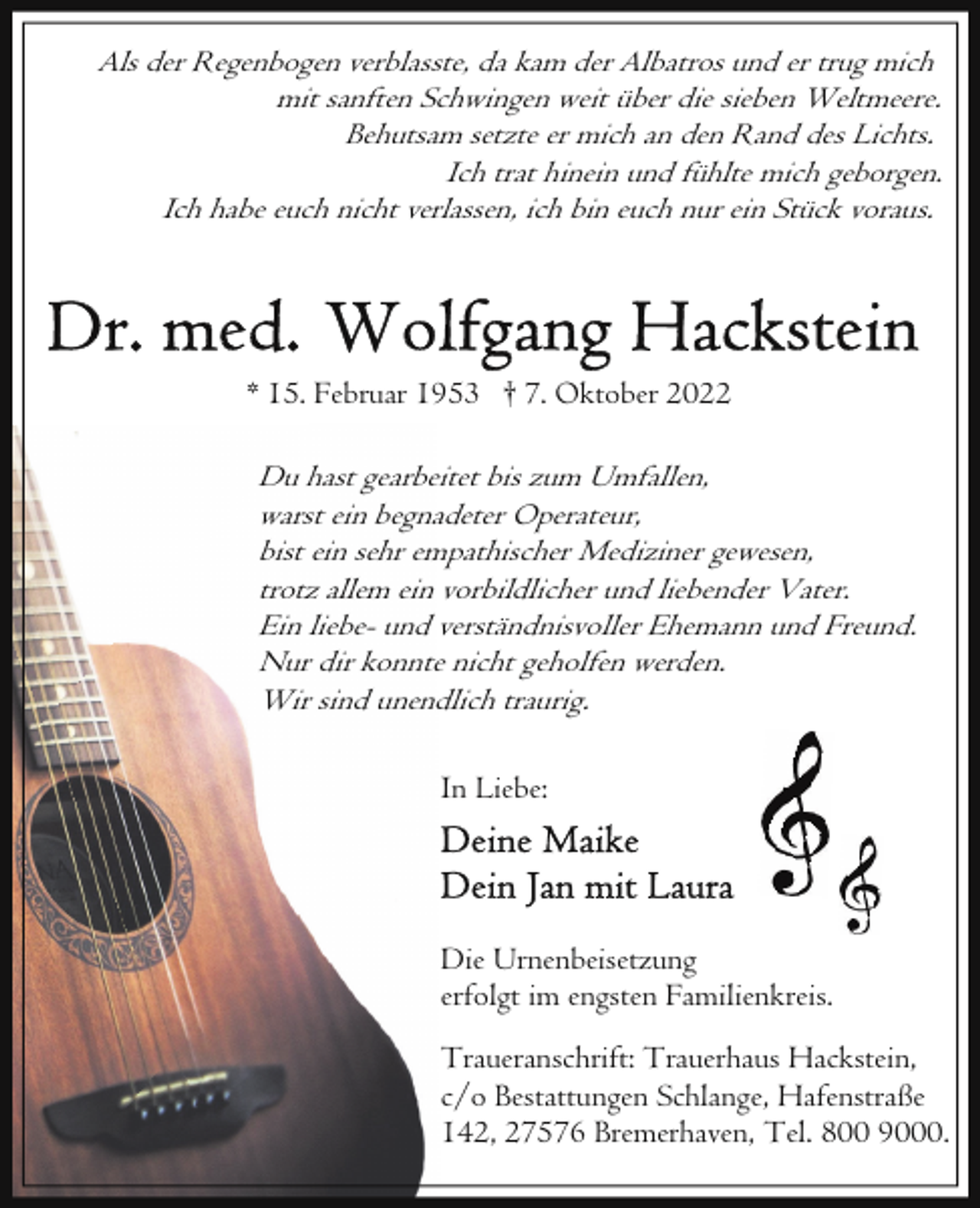 Als der Regenbogen verblasste, da kam der Albatros und er trug mich mit sanften Schwingen weit über die sieben Weltmeere. Behutsam setzte er mich an den Rand des Lichts. Ich trat hinein und fühlte mich geborgen. Ich habe euch nicht verlassen, ich bin euch nur ein Stück voraus.

Dr. med. Wolfgang Hackstein

* 15. Februar 1953 † 7. Oktober 2022

Du hast gearbeitet bis zum Umfallen,
warst ein begnadeter Operateur,
bist ein sehr empathischer Mediziner gewesen,
trotz allem ein vorbildlicher und liebender Vater.
Ein liebe- und verständnisvoller Ehemann und Freund.
Nur dir konnte nicht geholfen werden.
Wir sind unendlich traurig.

In Liebe:

Deine Maike
Dein Jan mit Laura

Die Urnenbeisetzung erfolgt im engsten Familienkreis.

Traueranschrift: Trauerhaus Hackstein, c/o Bestattungen Schlange, Hafenstraße 142, 27576 Bremerhaven, Tel. 800 9000.